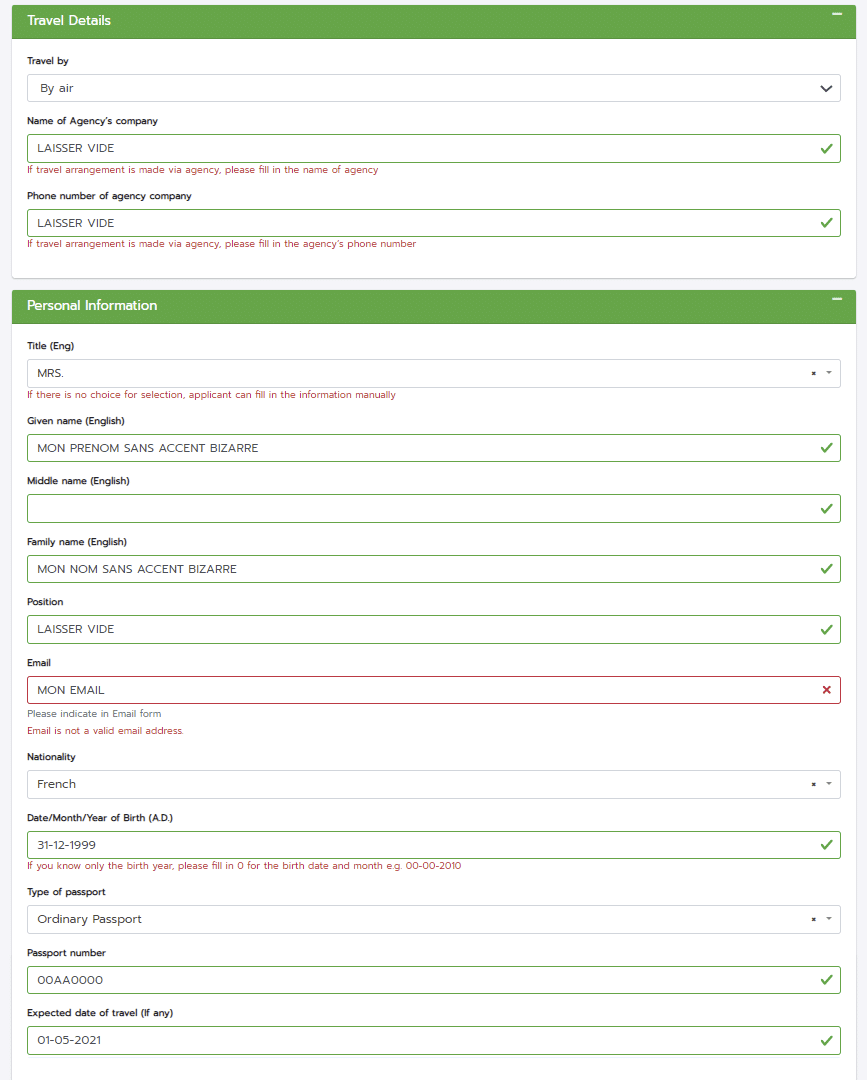 Travel Details

Travel by

By air

Name of Agency's company

LAISSER VIDE

If travel arrangement is made via agency, please fill in the name of agency

Phone number of agency company

LAISSER VIDE

If travel arrangement is made via agency, please fill in the agency's phone number

Personal Information

Title (Eng)

MRS.

If there is no choice for selection, applicant can fill in the information manually

Given name (English)

MON PRENOM SANS ACCENT BIZARRE

Middle name (English)

Family name (English)

MON NOM SANS ACCENT BIZARRE

Position

LAISSER VIDE

Email

MON EMAIL

Please indicate in Email form

Email is not a valid email address.

Nationality

French

Date/Month/Year of Birth (A.D.)

31-12-1999

If you know only the birth year, please fill in 0 for the birth date and month e.g. 00-00-2010

Type of passport

Ordinary Passport

Passport number

00AA0000

Expected date of travel (If any)

01-05-2021